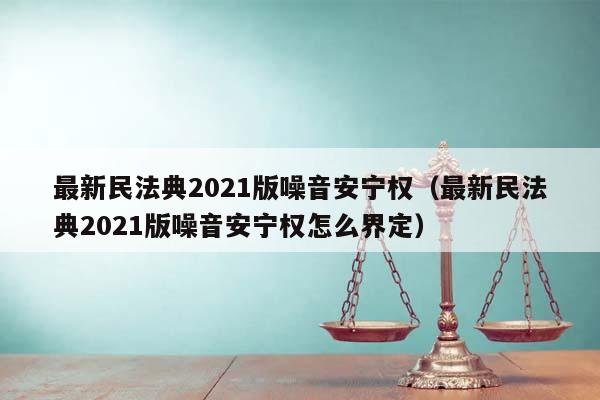 最新民法典2021版噪音安宁权（最新民法典2021版噪音安宁权怎么界定）